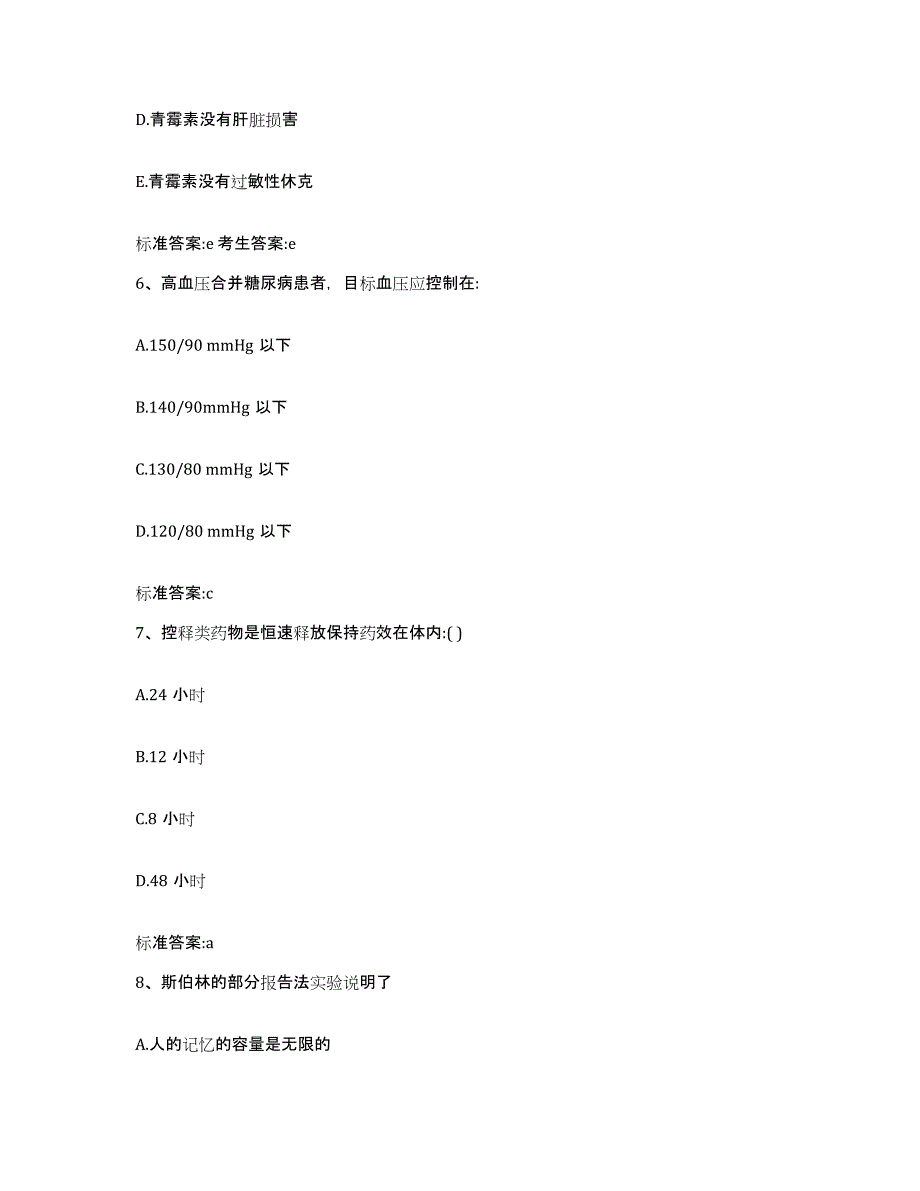 D.青霉素没有肝脏损害

E.青霉素没有过敏性休克

标准答案:e 考生答案:e

6、高血压合并糖尿病患者，目标血压应控制在:

A.150/90 mmHg 以下

B.140/90mmHg 以下

C.130/80 mmHg 以下

D.120/80 mmHg 以下

标准答案:c

7、控释类药物是恒速释放保持药效在体内:( )

A.24 小时

B.12 小时

C.8 小时

D.48 小时

标准答案:a

8、斯伯林的部分报告法实验说明了

A.人的记忆的容量是无限的